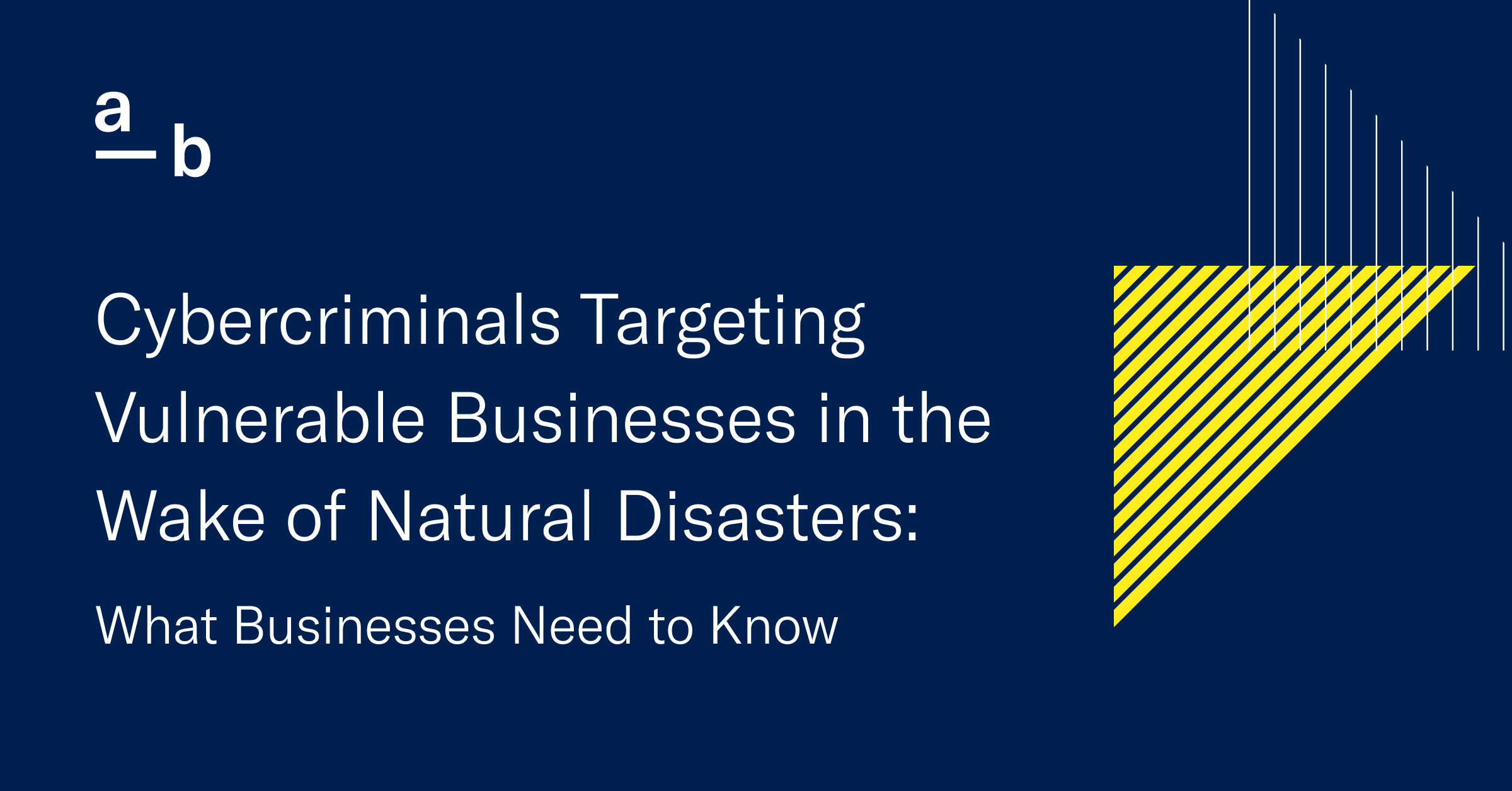 a b

Cybercriminals Targeting Vulnerable Businesses in the Wake of Natural Disasters:

What Businesses Need to Know